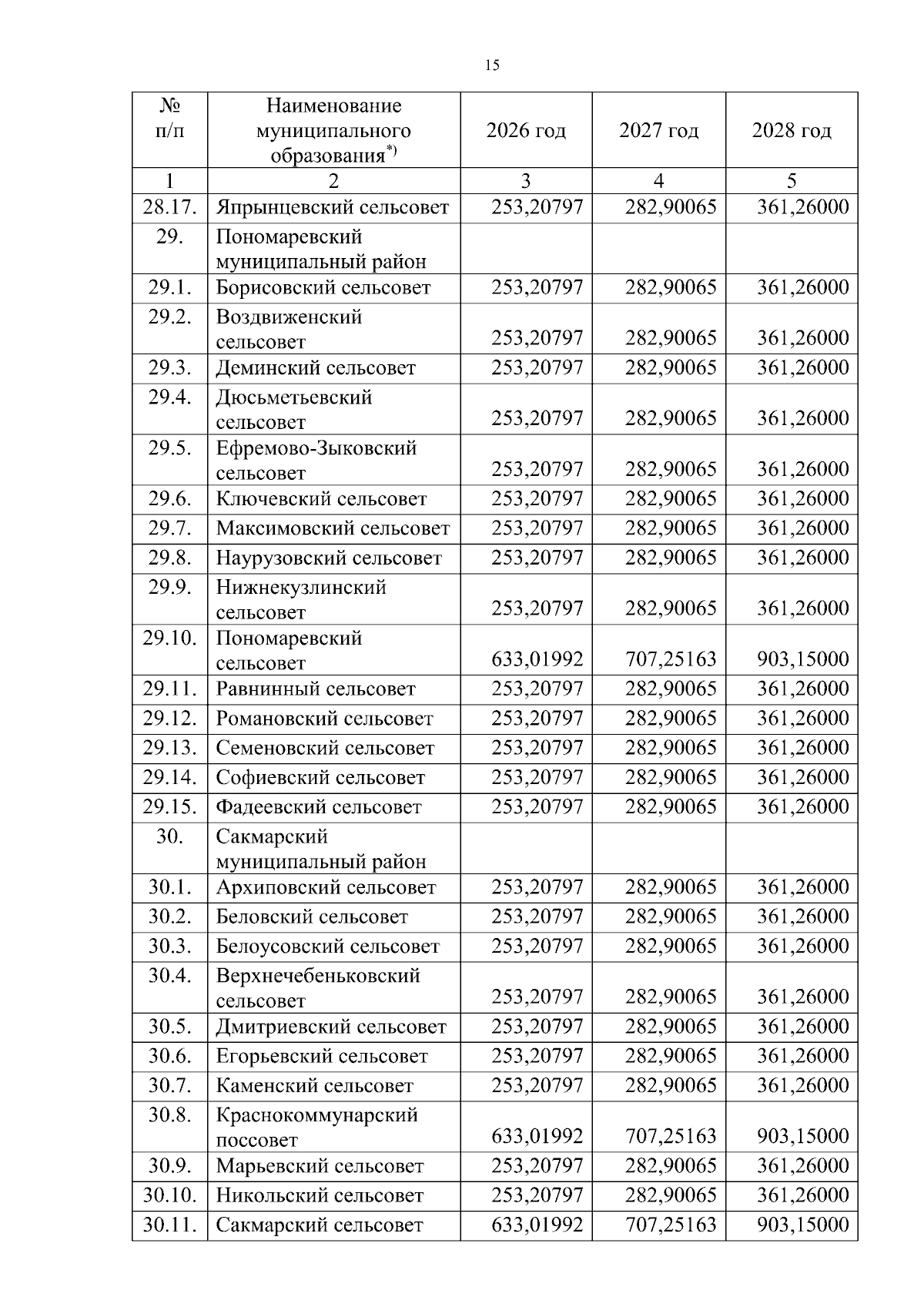 15

| № п/п | Наименование муниципального образования$^{*)}$ | 2026 год | 2027 год | 2028 год |
|---|---|---|---|---|
| 1 | 2 | 3 | 4 | 5 |
| 28.17. | Япрынцевский сельсовет | 253,20797 | 282,90065 | 361,26000 |
| 29. | Пономаревский муниципальный район | | | |
| 29.1. | Борисовский сельсовет | 253,20797 | 282,90065 | 361,26000 |
| 29.2. | Воздвиженский сельсовет | 253,20797 | 282,90065 | 361,26000 |
| 29.3. | Деминский сельсовет | 253,20797 | 282,90065 | 361,26000 |
| 29.4. | Дюсьметьевский сельсовет | 253,20797 | 282,90065 | 361,26000 |
| 29.5. | Ефремово-Зыковский сельсовет | 253,20797 | 282,90065 | 361,26000 |
| 29.6. | Ключевский сельсовет | 253,20797 | 282,90065 | 361,26000 |
| 29.7. | Максимовский сельсовет | 253,20797 | 282,90065 | 361,26000 |
| 29.8. | Наурузовский сельсовет | 253,20797 | 282,90065 | 361,26000 |
| 29.9. | Нижнекузлинский сельсовет | 253,20797 | 282,90065 | 361,26000 |
| 29.10. | Пономаревский сельсовет | 633,01992 | 707,25163 | 903,15000 |
| 29.11. | Равнинный сельсовет | 253,20797 | 282,90065 | 361,26000 |
| 29.12. | Романовский сельсовет | 253,20797 | 282,90065 | 361,26000 |
| 29.13. | Семеновский сельсовет | 253,20797 | 282,90065 | 361,26000 |
| 29.14. | Софиевский сельсовет | 253,20797 | 282,90065 | 361,26000 |
| 29.15. | Фадеевский сельсовет | 253,20797 | 282,90065 | 361,26000 |
| 30. | Сакмарский муниципальный район | | | |
| 30.1. | Архиповский сельсовет | 253,20797 | 282,90065 | 361,26000 |
| 30.2. | Беловский сельсовет | 253,20797 | 282,90065 | 361,26000 |
| 30.3. | Белоусовский сельсовет | 253,20797 | 282,90065 | 361,26000 |
| 30.4. | Верхнечебеньковский сельсовет | 253,20797 | 282,90065 | 361,26000 |
| 30.5. | Дмитриевский сельсовет | 253,20797 | 282,90065 | 361,26000 |
| 30.6. | Егорьевский сельсовет | 253,20797 | 282,90065 | 361,26000 |
| 30.7. | Каменский сельсовет | 253,20797 | 282,90065 | 361,26000 |
| 30.8. | Краснокоммунарский поссовет | 633,01992 | 707,25163 | 903,15000 |
| 30.9. | Марьевский сельсовет | 253,20797 | 282,90065 | 361,26000 |
| 30.10. | Никольский сельсовет | 253,20797 | 282,90065 | 361,26000 |
| 30.11. | Сакмарский сельсовет | 633,01992 | 707,25163 | 903,15000 |